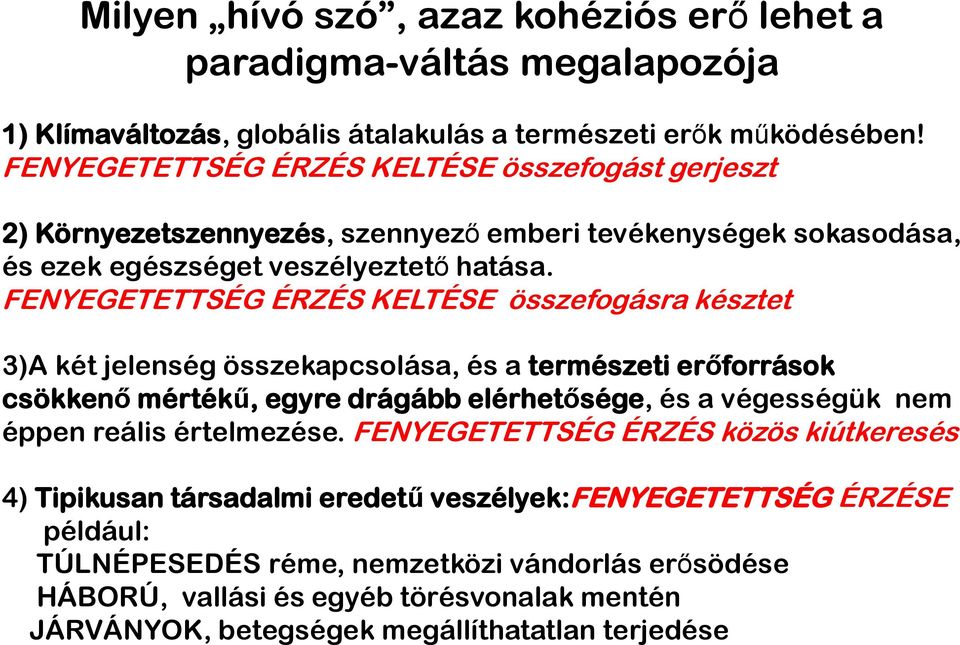 Milyen „hívó szó”, azaz kohéziós erő lehet a paradigma-váltás megalapozója

1) Klímaváltozás, globális átalakulás a természeti erők működésében! FENYEGETETTSÉG ÉRZÉS KELTÉSE összefogást gerjeszt

2) Környezetszennyezés, szennyező emberi tevékenységek sokasodása, és ezek egészséget veszélyeztető hatása. FENYEGETETTSÉG ÉRZÉS KELTÉSE összefogásra késztet

3)A két jelenség összekapcsolása, és a természeti erőforrások csökkenő mértékű, egyre drágább elérhetősége, és a végességük nem éppen reális értelmezése. FENYEGETETTSÉG ÉRZÉS közös kiútkeresés

4) Tipikusan társadalmi eredetű veszélyek:FENYEGETETTSÉG ÉRZÉSE például:
TÚLNÉPESEDÉS réme, nemzetközi vándorlás erősödése
HÁBORÚ, vallási és egyéb törésvonalak mentén
JÁRVÁNYOK, betegségek megállíthatatlan terjedése